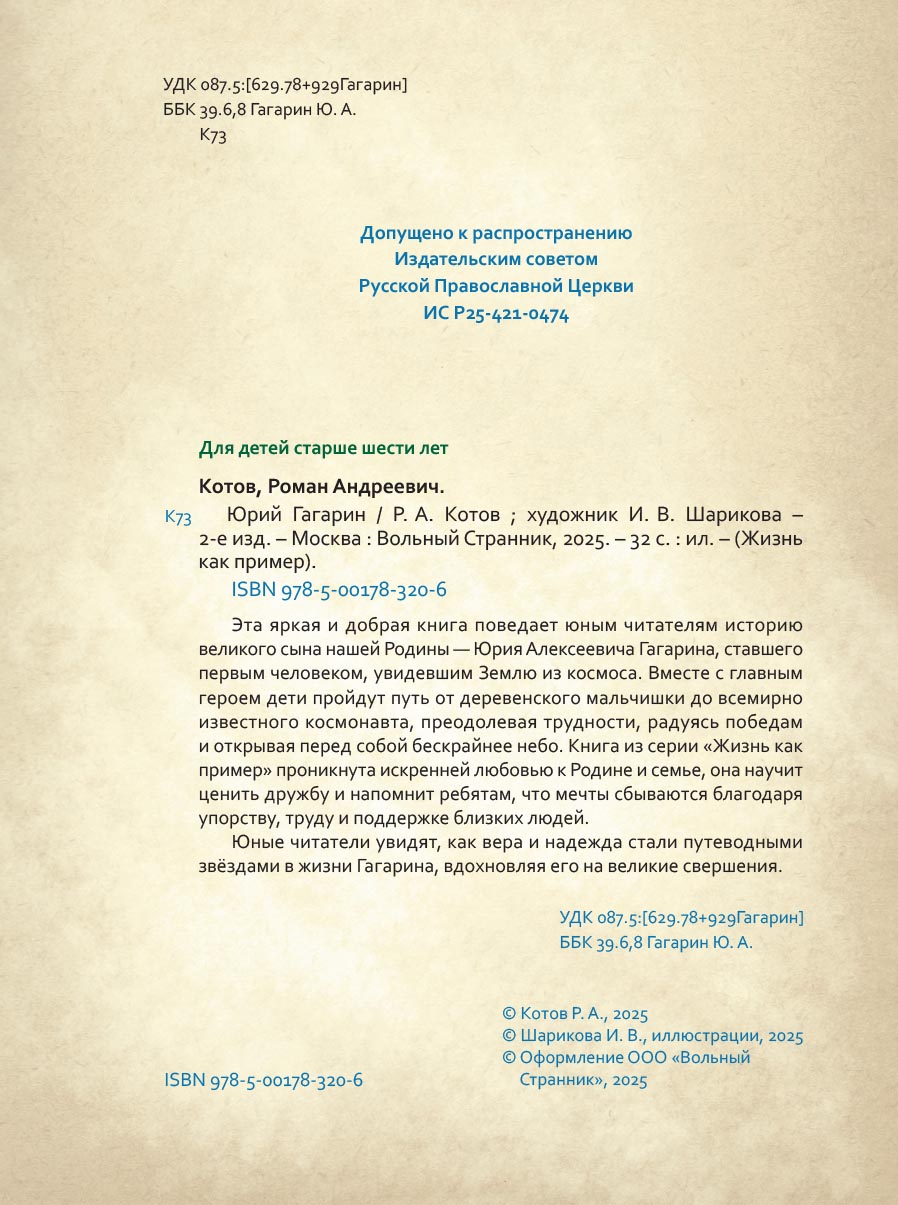 УДК 087.5:[629.78+929Гагарин]
ББК 39.6,8 Гагарин Ю. А.
К73

Допущено к распространению
Издательским советом
Русской Православной Церкви
ИС Р25-421-0474

Для детей старше шести лет

Котов, Роман Андреевич.

К73 Юрий Гагарин / Р. А. Котов ; художник И. В. Шарикова – 2-е изд. – Москва : Вольный Странник, 2025. – 32 с. : ил. – (Жизнь как пример).

ISBN 978-5-00178-320-6

Эта яркая и добрая книга поведает юным читателям историю великого сына нашей Родины — Юрия Алексеевича Гагарина, ставшего первым человеком, увидевшим Землю из космоса. Вместе с главным героем дети пройдут путь от деревенского мальчишки до всемирно известного космонавта, преодолевая трудности, радуясь победам и открывая перед собой бескрайнее небо. Книга из серии «Жизнь как пример» проникнута искренней любовью к Родине и семье, она научит ценить дружбу и напомнит ребятам, что мечты сбываются благодаря упорству, труду и поддержке близких людей.

Юные читатели увидят, как вера и надежда стали путеводными звёздами в жизни Гагарина, вдохновляя его на великие свершения.

УДК 087.5:[629.78+929Гагарин]
ББК 39.6,8 Гагарин Ю. А.

© Котов Р. А., 2025
© Шарикова И. В., иллюстрации, 2025
© Оформление ООО «Вольный Странник», 2025

ISBN 978-5-00178-320-6